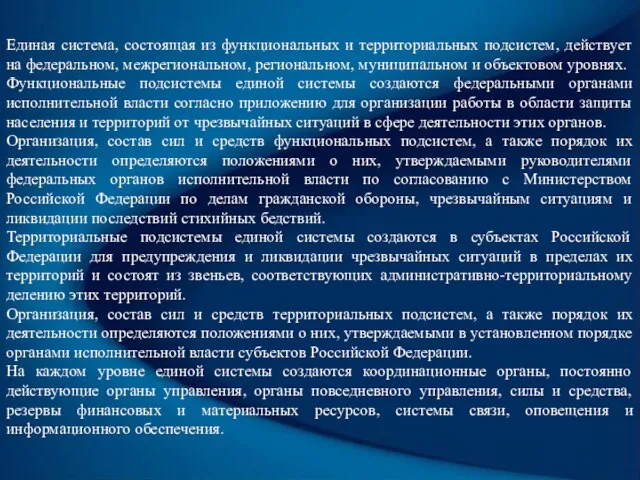 Единая система, состоящая из функциональных и территориальных подсистем, действует на федеральном, межрегиональном, региональном, муниципальном и объектовом уровнях.
Функциональные подсистемы единой системы создаются федеральными органами исполнительной власти согласно приложению для организации работы в области защиты населения и территорий от чрезвычайных ситуаций в сфере деятельности этих органов.
Организация, состав сил и средств функциональных подсистем, а также порядок их деятельности определяются положениями о них, утверждаемыми руководителями федеральных органов исполнительной власти по согласованию с Министерством Российской Федерации по делам гражданской обороны, чрезвычайным ситуациям и ликвидации последствий стихийных бедствий.
Территориальные подсистемы единой системы создаются в субъектах Российской Федерации для предупреждения и ликвидации чрезвычайных ситуаций в пределах их территорий и состоят из звеньев, соответствующих административно-территориальному делению этих территорий.
Организация, состав сил и средств территориальных подсистем, а также порядок их деятельности определяются положениями о них, утверждаемыми в установленном порядке органами исполнительной власти субъектов Российской Федерации.
На каждом уровне единой системы создаются координационные органы, постоянно действующие органы управления, органы повседневного управления, силы и средства, резервы финансовых и материальных ресурсов, системы связи, оповещения и информационного обеспечения.